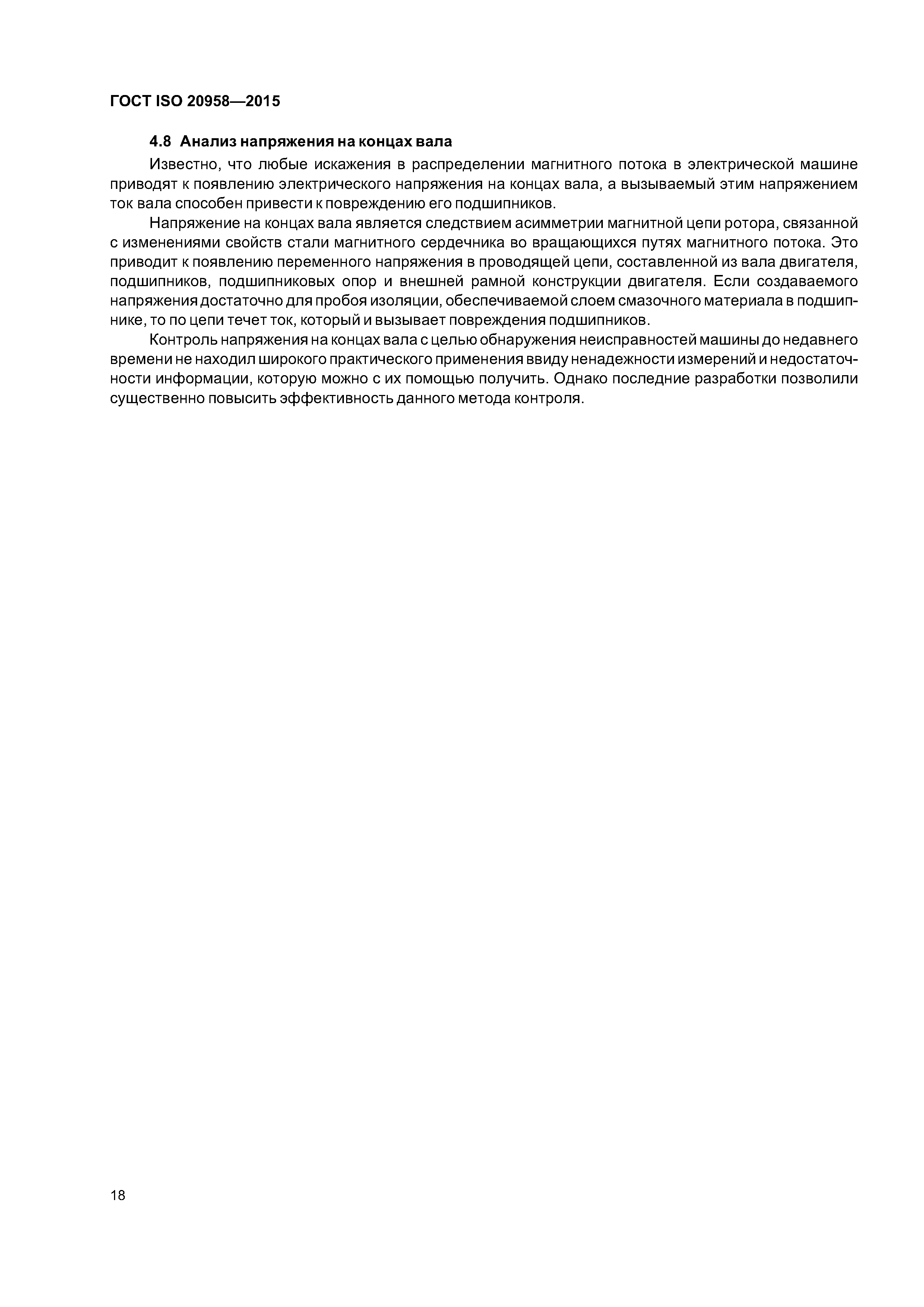 ГОСТ ISO 20958—2015

4.8 Анализ напряжения на концах вала

Известно, что любые искажения в распределении магнитного потока в электрической машине приводят к появлению электрического напряжения на концах вала, а вызываемый этим напряжением ток вала способен привести к повреждению его подшипников.

Напряжение на концах вала является следствием асимметрии магнитной цепи ротора, связанной с изменениями свойств стали магнитного сердечника во вращающихся путях магнитного потока. Это приводит к появлению переменного напряжения в проводящей цепи, составленной из вала двигателя, подшипников, подшипниковых опор и внешней рамной конструкции двигателя. Если создаваемого напряжения достаточно для пробоя изоляции, обеспечиваемой слоем смазочного материала в подшипнике, то по цепи течет ток, который и вызывает повреждения подшипников.

Контроль напряжения на концах вала с целью обнаружения неисправностей машины до недавнего времени не находил широкого практического применения ввиду ненадежности измерений и недостаточности информации, которую можно с их помощью получить. Однако последние разработки позволили существенно повысить эффективность данного метода контроля.

18